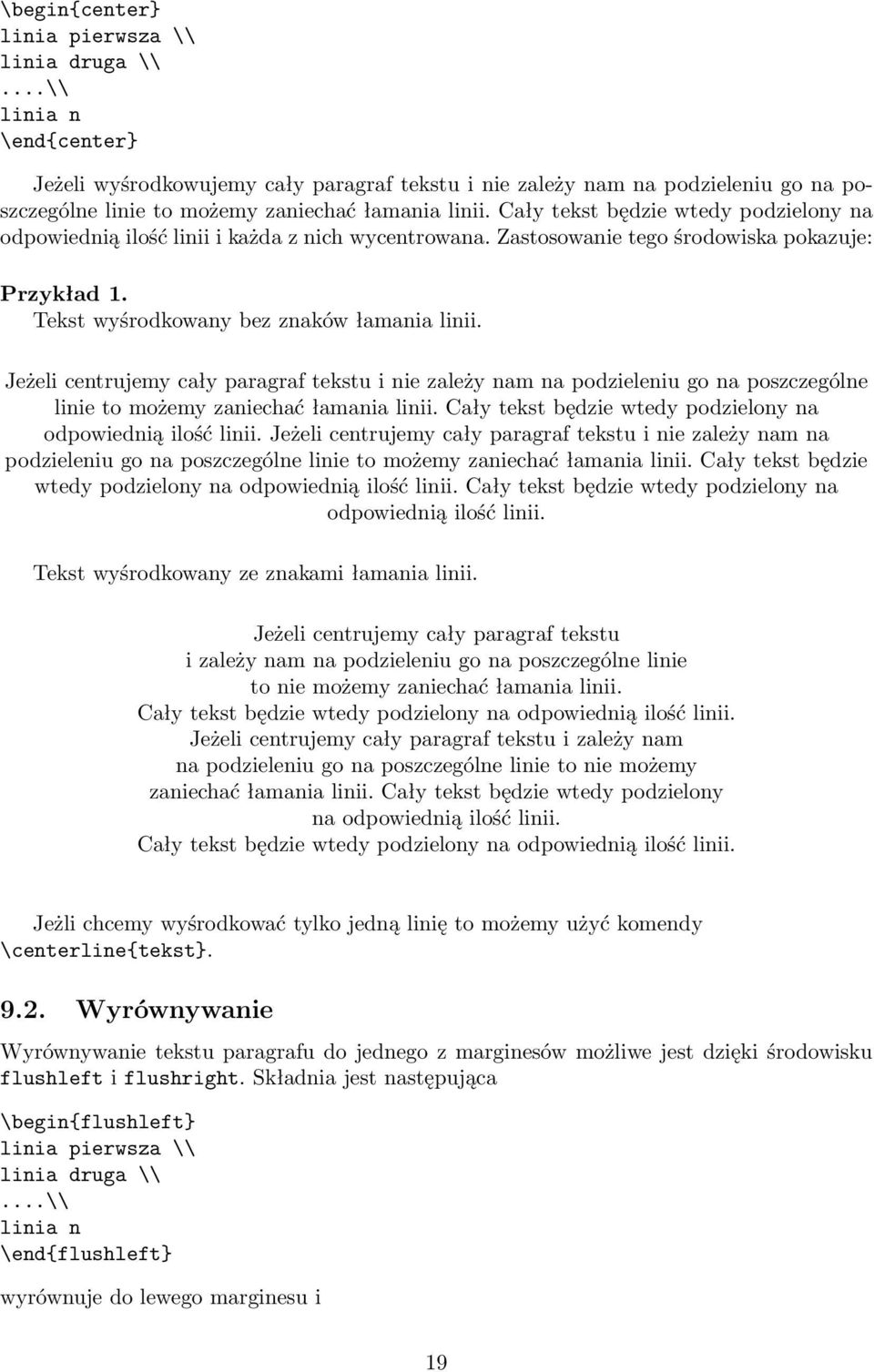 \begin{center}
linia pierwsza \\
linia druga \\
....\\
linia n
\end{center}

Jeżeli wyśrodkowujemy cały paragraf tekstu i nie zależy nam na podzieleniu go na poszczególne linie to możemy zaniechać łamania linii. Cały tekst będzie wtedy podzielony na odpowiednią ilość linii i każda z nich wycentrowana. Zastosowanie tego środowiska pokazuje:

Przykład 1.
Tekst wyśrodkowany bez znaków łamania linii.

Jeżeli centrujemy cały paragraf tekstu i nie zależy nam na podzieleniu go na poszczególne linie to możemy zaniechać łamania linii. Cały tekst będzie wtedy podzielony na odpowiednią ilość linii. Jeżeli centrujemy cały paragraf tekstu i nie zależy nam na podzieleniu go na poszczególne linie to możemy zaniechać łamania linii. Cały tekst będzie wtedy podzielony na odpowiednią ilość linii. Cały tekst będzie wtedy podzielony na odpowiednią ilość linii.

Tekst wyśrodkowany ze znakami łamania linii.

Jeżeli centrujemy cały paragraf tekstu
i zależy nam na podzieleniu go na poszczególne linie
to nie możemy zaniechać łamania linii.
Cały tekst będzie wtedy podzielony na odpowiednią ilość linii.
Jeżeli centrujemy cały paragraf tekstu i zależy nam
na podzieleniu go na poszczególne linie to nie możemy
zaniechać łamania linii. Cały tekst będzie wtedy podzielony
na odpowiednią ilość linii.
Cały tekst będzie wtedy podzielony na odpowiednią ilość linii.

Jeżli chcemy wyśrodkować tylko jedną linię to możemy użyć komendy \centerline{tekst}.

9.2. Wyrównywanie

Wyrównywanie tekstu paragrafu do jednego z marginesów możliwe jest dzięki środowisku flushleft i flushright. Składnia jest następująca

\begin{flushleft}
linia pierwsza \\
linia druga \\
....\\
linia n
\end{flushleft}

wyrównuje do lewego marginesu i

19